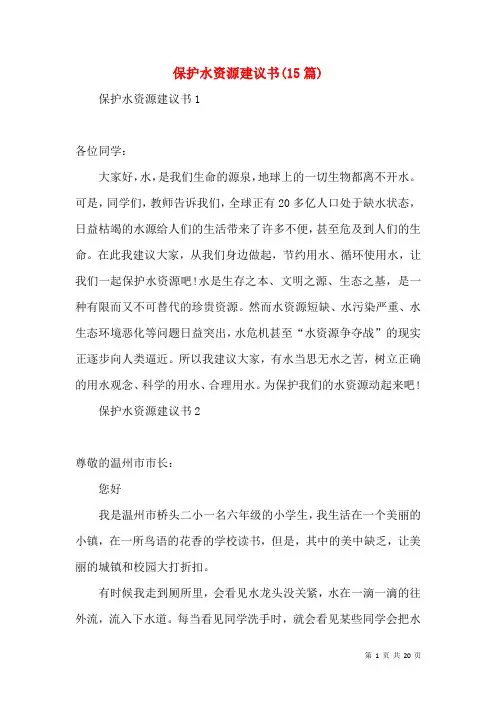 保护水资源建议书(15篇)

保护水资源建议书1

各位同学:

大家好，水，是我们生命的源泉，地球上的一切生物都离不开水。可是，同学们，教师告诉我们，全球正有20多亿人口处于缺水状态，日益枯竭的水源给人们的生活带来了许多不便，甚至危及到人们的生命。在此我建议大家，从我们身边做起，节约用水、循环使用水，让我们一起保护水资源吧!水是生存之本、文明之源、生态之基，是一种有限而又不可替代的珍贵资源。然而水资源短缺、水污染严重、水生态环境恶化等问题日益突出，水危机甚至“水资源争夺战”的现实正逐步向人类逼近。所以我建议大家，有水当思无水之苦，树立正确的用水观念、科学的用水、合理用水。为保护我们的水资源动起来吧!

保护水资源建议书2

尊敬的温州市市长:

您好

我是温州市桥头二小一名六年级的小学生，我生活在一个美丽的小镇，在一所鸟语的花香的学校读书，但是，其中的美中缺乏，让美丽的城镇和校园大打折扣。

有时候我走到厕所里，会看见水龙头没关紧，水在一滴一滴的往外流，流入下水道。每当看见同学洗手时，就会看见某些同学会把水

第 1 页 共 20 页